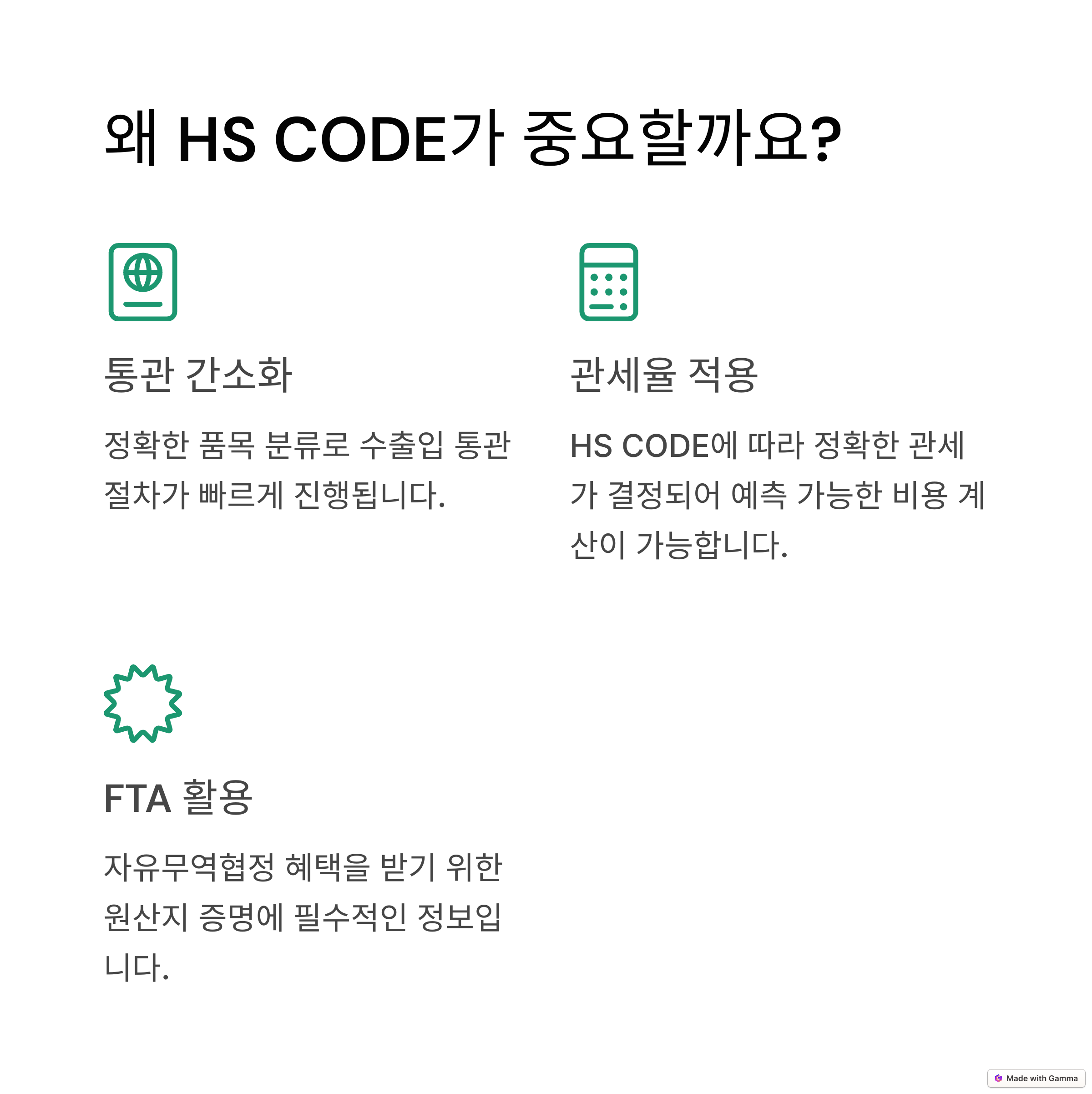 왜 HS CODE가 중요할까요?

통관 간소화

정확한 품목 분류로 수출입 통관 절차가 빠르게 진행됩니다.

관세율 적용

HS CODE에 따라 정확한 관세가 결정되어 예측 가능한 비용 계산이 가능합니다.

FTA 활용

자유무역협정 혜택을 받기 위한 원산지 증명에 필수적인 정보입니다.

Made with Gamma